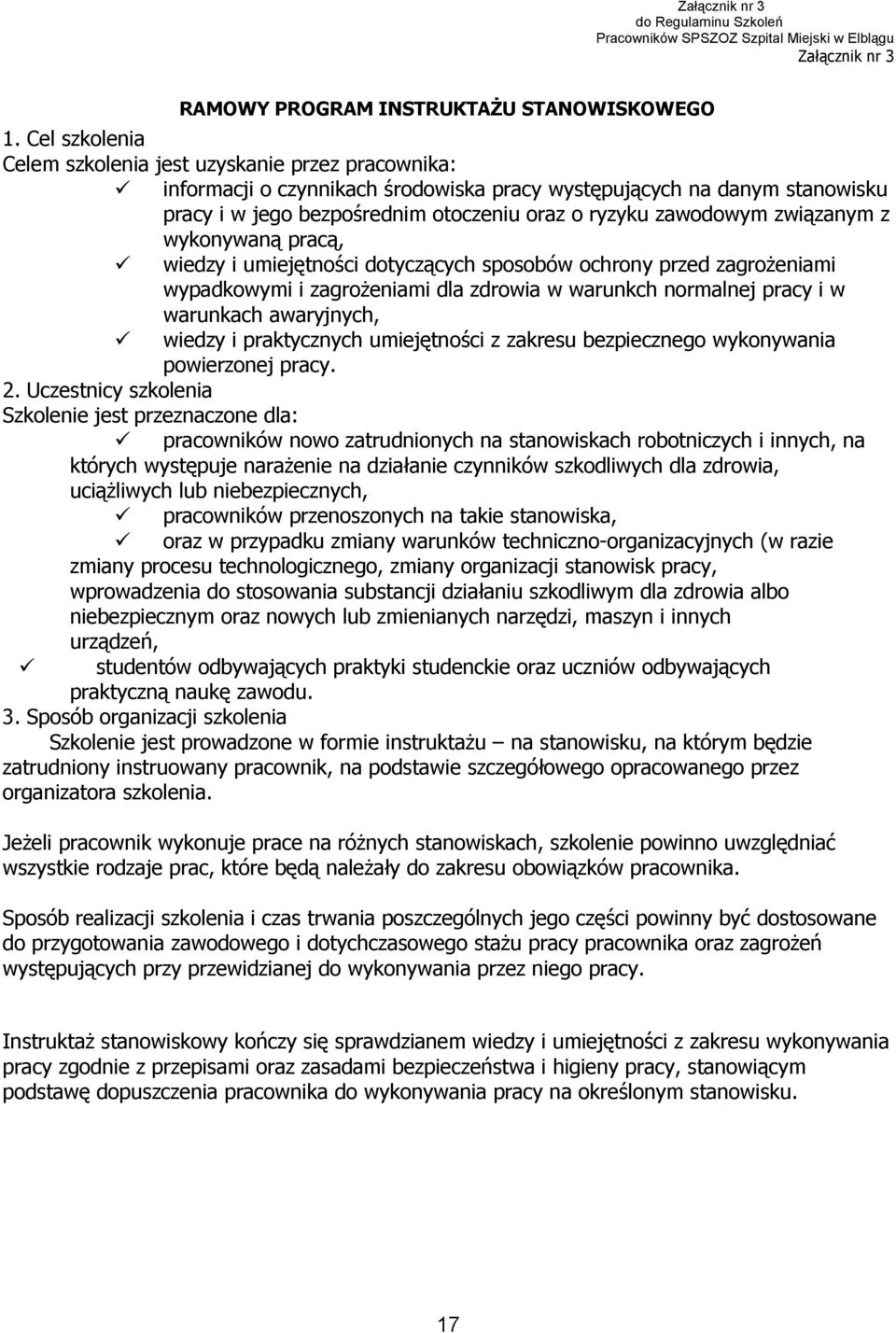 Załącznik nr 3
do Regulaminu Szkoleń
Pracowników SPSZOZ Szpital Miejski w Elblągu
Załącznik nr 3

RAMOWY PROGRAM INSTRUKTAŻU STANOWISKOWEGO

1. Cel szkolenia
Celem szkolenia jest uzyskanie przez pracownika:
✓ informacji o czynnikach środowiska pracy występujących na danym stanowisku pracy i w jego bezpośrednim otoczeniu oraz o ryzyku zawodowym związanym z wykonywaną pracą,
✓ wiedzy i umiejętności dotyczących sposobów ochrony przed zagrożeniami wypadkowymi i zagrożeniami dla zdrowia w warunkch normalnej pracy i w warunkach awaryjnych,
✓ wiedzy i praktycznych umiejętności z zakresu bezpiecznego wykonywania powierzonej pracy.
2. Uczestnicy szkolenia
Szkolenie jest przeznaczone dla:
✓ pracowników nowo zatrudnionych na stanowiskach robotniczych i innych, na których występuje narażenie na działanie czynników szkodliwych dla zdrowia, uciążliwych lub niebezpiecznych,
✓ pracowników przenoszonych na takie stanowiska,
✓ oraz w przypadku zmiany warunków techniczno-organizacyjnych (w razie zmiany procesu technologicznego, zmiany organizacji stanowisk pracy, wprowadzenia do stosowania substancji działaniu szkodliwym dla zdrowia albo niebezpiecznym oraz nowych lub zmienianych narzędzi, maszyn i innych urządzeń,
✓ studentów odbywających praktyki studenckie oraz uczniów odbywających praktyczną naukę zawodu.
3. Sposób organizacji szkolenia
Szkolenie jest prowadzone w formie instruktażu – na stanowisku, na którym będzie zatrudniony instruowany pracownik, na podstawie szczegółowego opracowanego przez organizatora szkolenia.

Jeżeli pracownik wykonuje prace na różnych stanowiskach, szkolenie powinno uwzględniać wszystkie rodzaje prac, które będą należały do zakresu obowiązków pracownika.

Sposób realizacji szkolenia i czas trwania poszczególnych jego części powinny być dostosowane do przygotowania zawodowego i dotychczasowego stażu pracy pracownika oraz zagrożeń występujących przy przewidzianej do wykonywania przez niego pracy.

Instruktaż stanowiskowy kończy się sprawdzianem wiedzy i umiejętności z zakresu wykonywania pracy zgodnie z przepisami oraz zasadami bezpieczeństwa i higieny pracy, stanowiącym podstawę dopuszczenia pracownika do wykonywania pracy na określonym stanowisku.

17